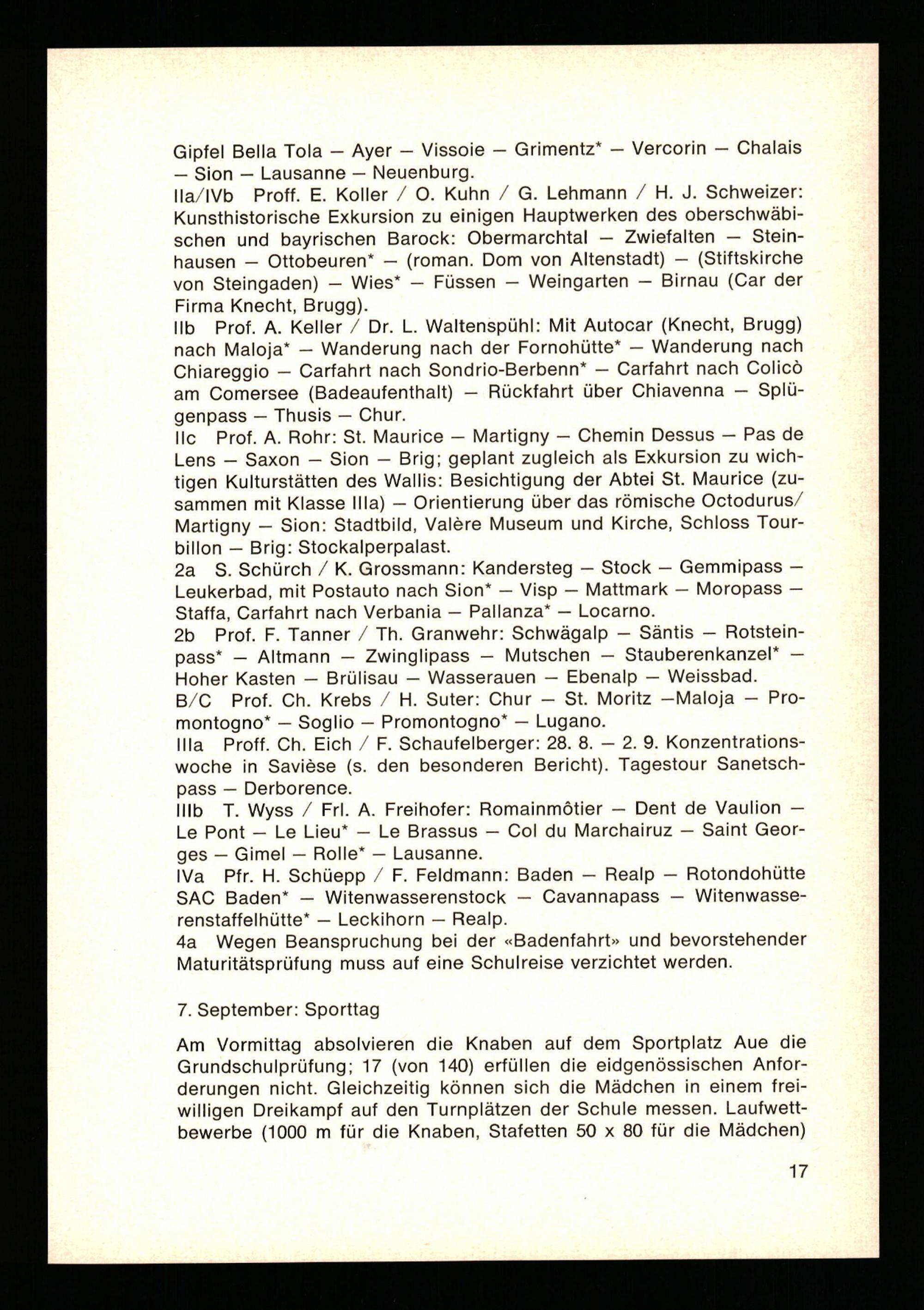 Gipfel Bella Tola — Ayer — Vissoie — Grimentz* — Vercorin — Chalais — Sion — Lausanne — Neuenburg.
IIa/IVb Proff. E. Koller / O. Kuhn / G. Lehmann / H. J. Schweizer: Kunsthistorische Exkursion zu einigen Hauptwerken des oberschwäbischen und bayrischen Barock: Obermarchtal — Zwiefalten — Steinhausen — Ottobeuren* — (roman. Dom von Altenstadt) — (Stiftskirche von Steingaden) — Wies* — Füssen — Weingarten — Birnau (Car der Firma Knecht, Brugg).
IIb Prof. A. Keller / Dr. L. Waltenspühl: Mit Autocar (Knecht, Brugg) nach Maloja* — Wanderung nach der Fornohütte* — Wanderung nach Chiareggio — Carfahrt nach Sondrio-Berbenn* — Carfahrt nach Colicò am Comersee (Badeaufenthalt) — Rückfahrt über Chiavenna — Splügenpass — Thusis — Chur.
IIc Prof. A. Rohr: St. Maurice — Martigny — Chemin Dessus — Pas de Lens — Saxon — Sion — Brig; geplant zugleich als Exkursion zu wichtigen Kulturstätten des Wallis: Besichtigung der Abtei St. Maurice (zusammen mit Klasse IIIa) — Orientierung über das römische Octodurus/ Martigny — Sion: Stadtbild, Valère Museum und Kirche, Schloss Tourbillon — Brig: Stockalperpalast.
2a S. Schürch / K. Grossmann: Kandersteg — Stock — Gemmipass — Leukerbad, mit Postauto nach Sion* — Visp — Mattmark — Moropass — Staffa, Carfahrt nach Verbania — Pallanza* — Locarno.
2b Prof. F. Tanner / Th. Granwehr: Schwägalp — Säntis — Rotsteinpass* — Altmann — Zwinglipass — Mutschen — Stauberenkanzel* — Hoher Kasten — Brülisau — Wasserauen — Ebenalp — Weissbad.
B/C Prof. Ch. Krebs / H. Suter: Chur — St. Moritz —Maloja — Promontogno* — Soglio — Promontogno* — Lugano.
IIIa Proff. Ch. Eich / F. Schaufelberger: 28. 8. — 2. 9. Konzentrationswoche in Savièse (s. den besonderen Bericht). Tagestour Sanetschpass — Derborence.
IIIb T. Wyss / Frl. A. Freihofer: Romainmôtier — Dent de Vaulion — Le Pont — Le Lieu* — Le Brassus — Col du Marchairuz — Saint Georges — Gimel — Rolle* — Lausanne.
IVa Pfr. H. Schüepp / F. Feldmann: Baden — Realp — Rotondohütte SAC Baden* — Witenwasserenstock — Cavannapass — Witenwasserenstaffelhütte* — Leckihorn — Realp.
4a Wegen Beanspruchung bei der «Badenfahrt» und bevorstehender Maturitätsprüfung muss auf eine Schulreise verzichtet werden.

7. September: Sporttag

Am Vormittag absolvieren die Knaben auf dem Sportplatz Aue die Grundschulprüfung; 17 (von 140) erfüllen die eidgenössischen Anforderungen nicht. Gleichzeitig können sich die Mädchen in einem freiwilligen Dreikampf auf den Turnplätzen der Schule messen. Laufwettbewerbe (1000 m für die Knaben, Stafetten 50 x 80 für die Mädchen)

17